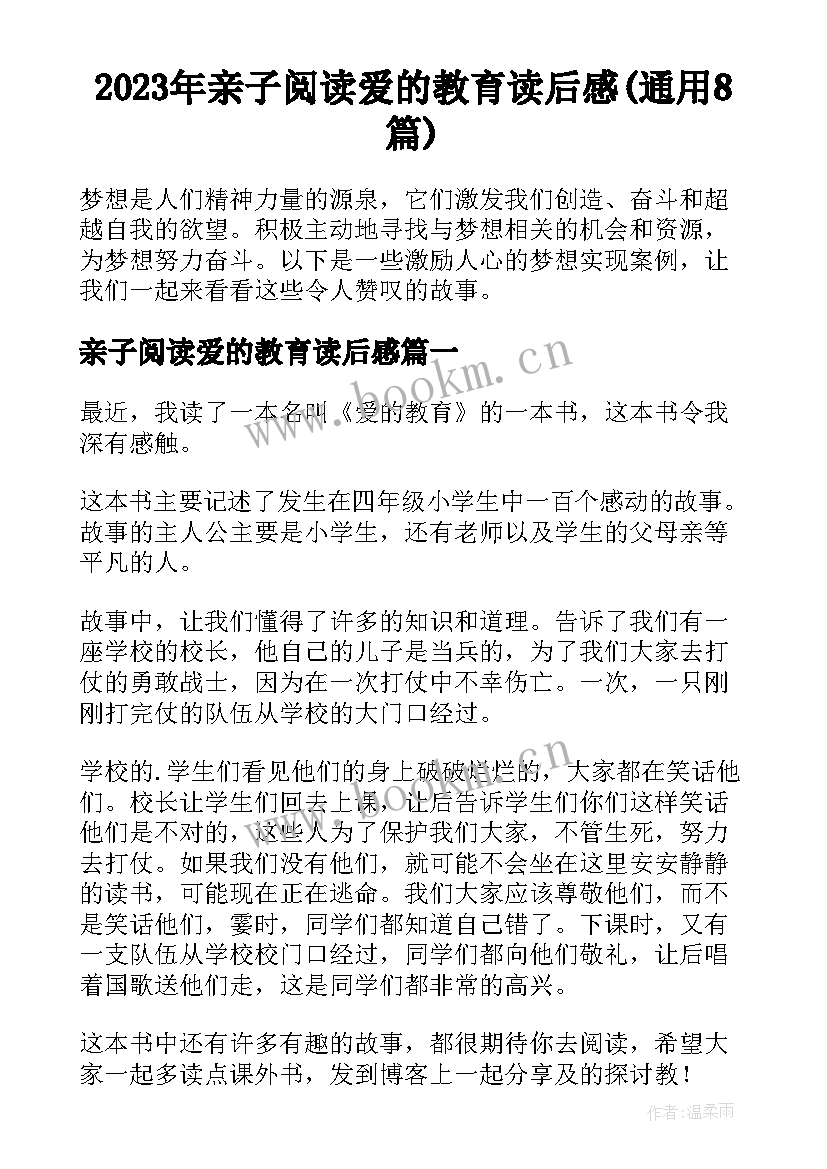 2023年亲子阅读爱的教育读后感(通用8篇)

梦想是人们精神力量的源泉，它们激发我们创造、奋斗和超越自我的欲望。积极主动地寻找与梦想相关的机会和资源，为梦想努力奋斗。以下是一些激励人心的梦想实现案例，让我们一起来看看这些令人赞叹的故事。

亲子阅读爱的教育读后感篇一

www.bookm.cn

最近，我读了一本名叫《爱的教育》的一本书，这本书令我深有感触。

这本书主要记述了发生在四年级小学生中一百个感动的故事。故事的主人公主要是小学生，还有老师以及学生的父母亲等平凡的人。

故事中，让我们懂得了许多的知识和道理。告诉了我们有一座学校的校长，他自己的儿子是当兵的，为了我们大家去打仗的勇敢战士，因为在一次打仗中不幸伤亡。一次，一只刚刚打完仗的队伍从学校的大门口经过。

学校的.学生们看见他们的身上破破烂烂的，大家都在笑话他们。校长让学生们回去上课，让后告诉学生们你们这样笑话他们是不对的，这些人为了保护我们大家，不管生死，努力去打仗。如果我们没有他们，就可能不会坐在这里安安静静的读书，可能现在正在逃命。我们大家应该尊敬他们，而不是笑话他们，霎时，同学们都知道自己错了。下课时，又有一支队伍从学校校门口经过，同学们都向他们敬礼，让后唱着国歌送他们走，这是同学们都非常的高兴。

这本书中还有许多有趣的故事，都很期待你去阅读，希望大家一起多读点课外书，发到博客上一起分享及的探讨教！

作者：温柔雨